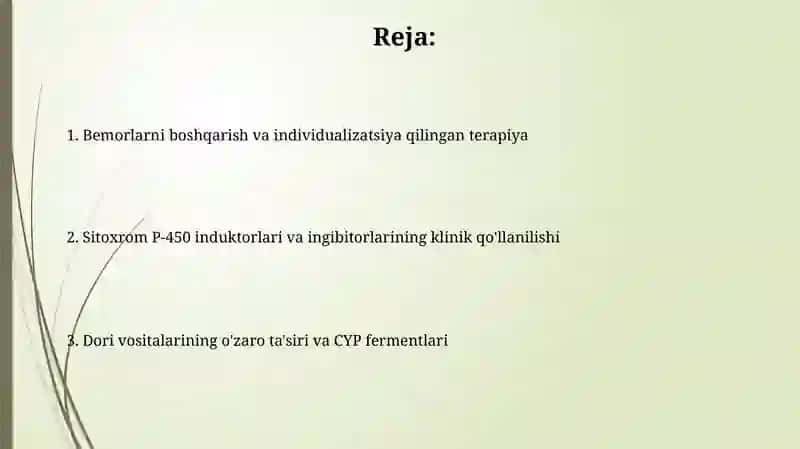 Reja:

1. Bemorlarni boshqarish va individualizatsiya qilingan terapiya

2. Sitoxrom P-450 induktorlari va ingibitorlarining klinik qo'llanilishi

3. Dori vositalarining o'zaro ta'siri va CYP fermentlari